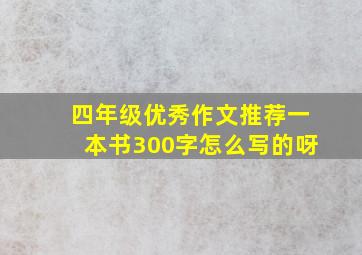 四年级优秀作文推荐一本书300字怎么写的呀